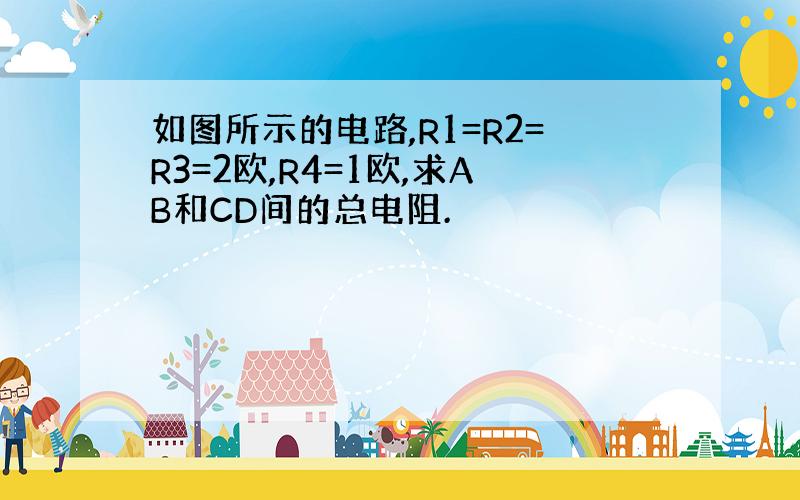 如图所示的电路,R1=R2=R3=2欧,R4=1欧,求AB和CD间的总电阻.